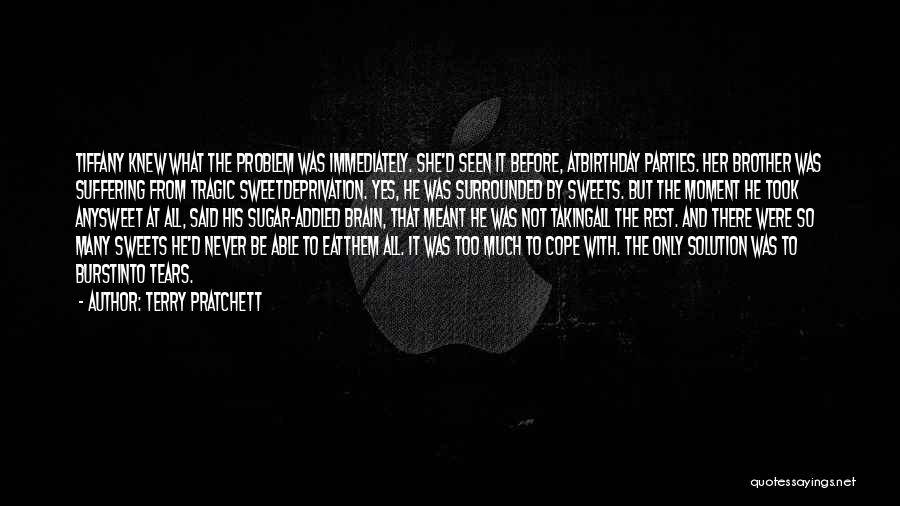 TIFFANY KNEW WHAT THE PROBLEM WAS IMMEDIATELY. SHE'D SEEN IT BEFORE, ATBIRTHDAY PARTIES. HER BROTHER WAS SUFFERING FROM TRAGIC SWEETDEPRIVATION. YES, HE WAS SURROUNDED BY SWEETS. BUT THE MOMENT HE TOOK ANYSWEET AT ALL, SAID HIS SUGAR-ADDLED BRAIN, THAT MEANT HE WAS NOT TAKINGALL THE REST. AND THERE WERE SO MANY SWEETS HE'D NEVER BE ABLE TO EATTHEM ALL. IT WAS TOO MUCH TO COPE WITH. THE ONLY SOLUTION WAS TO BURSTINTO TEARS.
- AUTHOR: TERRY PRATCHETT

quotessayings.net